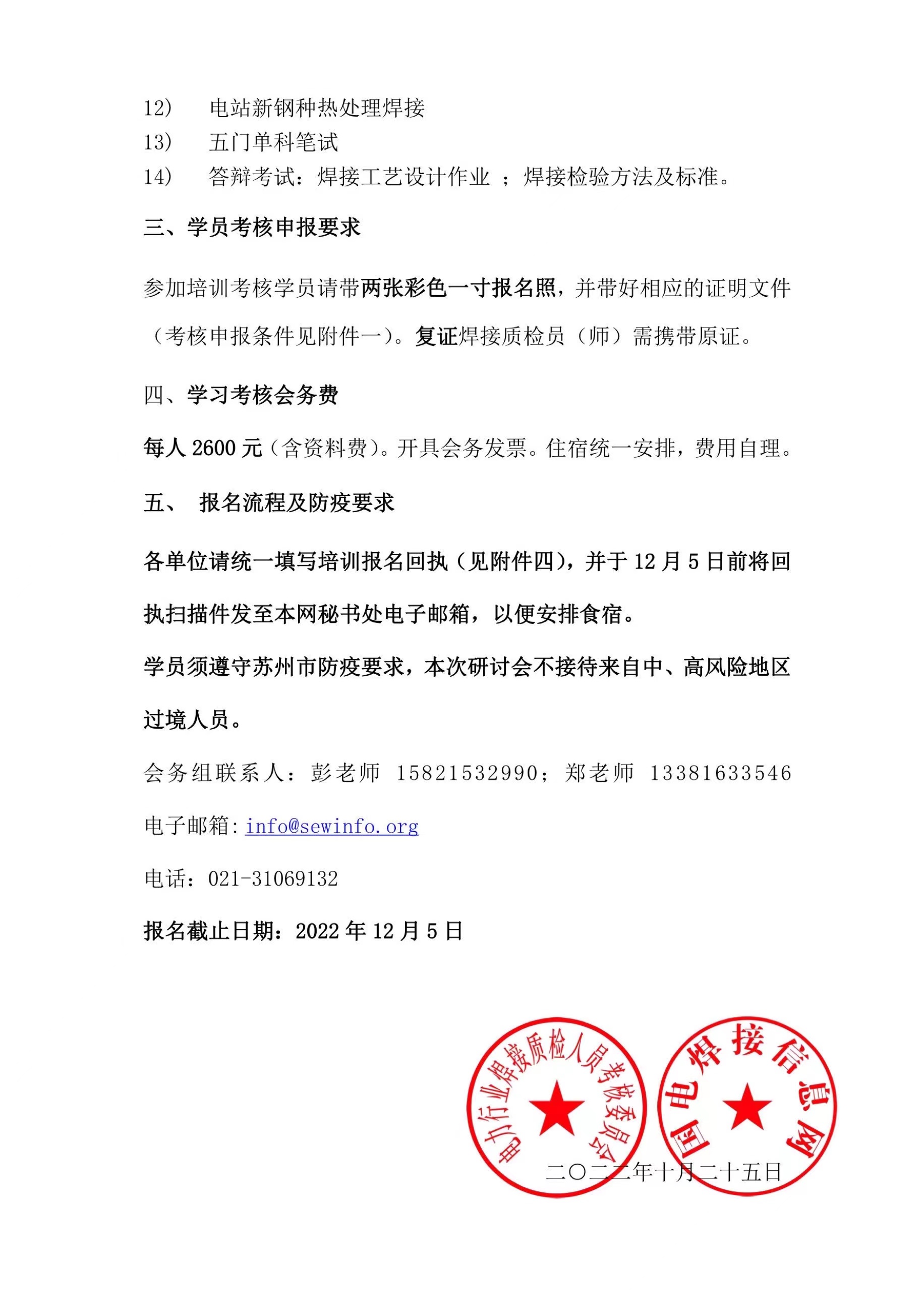 12）　电站新钢种热处理焊接
13）　五门单科笔试
14）　答辩考试：焊接工艺设计作业 ；焊接检验方法及标准。

三、学员考核申报要求

参加培训考核学员请带两张彩色一寸报名照，并带好相应的证明文件（考核申报条件见附件一）。复证焊接质检员（师）需携带原证。

四、学习考核会务费

每人 2600 元（含资料费）。开具会务发票。住宿统一安排，费用自理。

五、　报名流程及防疫要求

各单位请统一填写培训报名回执（见附件四），并于 12 月 5 日前将回执扫描件发至本网秘书处电子邮箱，以便安排食宿。

学员须遵守苏州市防疫要求，本次研讨会不接待来自中、高风险地区过境人员。

会务组联系人：彭老师 15821532990；郑老师 13381633546

电子邮箱：info@sewinfo.org

电话：021-31069132

报名截止日期：2022 年 12 月 5 日

电力行业焊接质检人员考核委员会

国电焊接信息网

二〇二二年十月二十五日